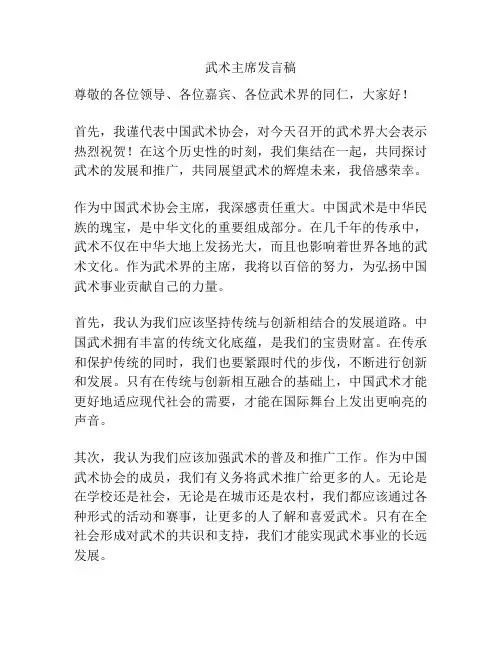 武术主席发言稿

尊敬的各位领导、各位嘉宾、各位武术界的同仁，大家好！

首先，我谨代表中国武术协会，对今天召开的武术界大会表示热烈祝贺！在这个历史性的时刻，我们集结在一起，共同探讨武术的发展和推广，共同展望武术的辉煌未来，我倍感荣幸。

作为中国武术协会主席，我深感责任重大。中国武术是中华民族的瑰宝，是中华文化的重要组成部分。在几千年的传承中，武术不仅在中华大地上发扬光大，而且也影响着世界各地的武术文化。作为武术界的主席，我将以百倍的努力，为弘扬中国武术事业贡献自己的力量。

首先，我认为我们应该坚持传统与创新相结合的发展道路。中国武术拥有丰富的传统文化底蕴，是我们的宝贵财富。在传承和保护传统的同时，我们也要紧跟时代的步伐，不断进行创新和发展。只有在传统与创新相互融合的基础上，中国武术才能更好地适应现代社会的需要，才能在国际舞台上发出更响亮的声音。

其次，我认为我们应该加强武术的普及和推广工作。作为中国武术协会的成员，我们有义务将武术推广给更多的人。无论是在学校还是社会，无论是在城市还是农村，我们都应该通过各种形式的活动和赛事，让更多的人了解和喜爱武术。只有在全社会形成对武术的共识和支持，我们才能实现武术事业的长远发展。